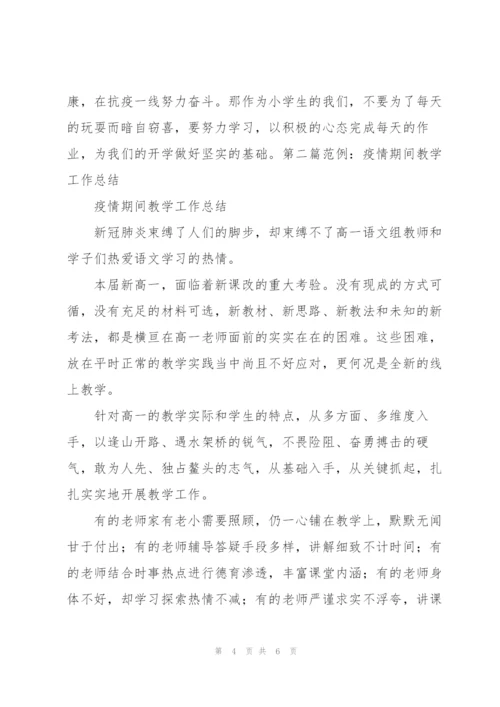 康，在抗疫一线努力奋斗。那作为小学生的我们，不要为了每天的玩耍而暗自窃喜，要努力学习，以积极的心态完成每天的作业，为我们的开学做好坚实的基础。第二篇范例：疫情期间教学工作总结

疫情期间教学工作总结

新冠肺炎束缚了人们的脚步，却束缚不了高一语文组教师和学子们热爱语文学习的热情。

本届新高一，面临着新课改的重大考验。没有现成的方式可循，没有充足的材料可选，新教材、新思路、新教法和未知的新考法，都是横亘在高一老师面前的实实在在的困难。这些困难，放在平时正常的教学实践当中尚且不好应对，更何况是全新的线上教学。

针对高一的教学实际和学生的特点，从多方面、多维度入手，以逢山开路、遇水架桥的锐气，不畏险阻、奋勇搏击的硬气，敢为人先、独占鳌头的志气，从基础入手，从关键抓起，扎扎实实地开展教学工作。

有的老师家有老小需要照顾，仍一心铺在教学上，默默无闻甘于付出；有的老师辅导答疑手段多样，讲解细致不计时间；有的老师结合时事热点进行德育渗透，丰富课堂内涵；有的老师身体不好，却学习探索热情不减；有的老师严谨求实不浮夸，讲课

第 4 页 共 6 页